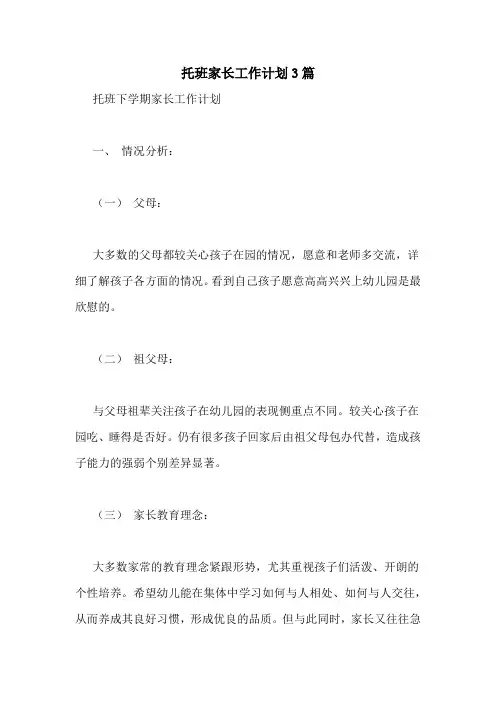 托班家长工作计划3篇

托班下学期家长工作计划

一、 情况分析：

（一） 父母：

大多数的父母都较关心孩子在园的情况，愿意和老师多交流，详细了解孩子各方面的情况。看到自己孩子愿意高高兴兴上幼儿园是最欣慰的。

（二） 祖父母：

与父母祖辈关注孩子在幼儿园的表现侧重点不同。较关心孩子在园吃、睡得是否好。仍有很多孩子回家后由祖父母包办代替，造成孩子能力的强弱个别差异显著。

（三） 家长教育理念：

大多数家常的教育理念紧跟形势，尤其重视孩子们活泼、开朗的个性培养。希望幼儿能在集体中学习如何与人相处、如何与人交往，从而养成其良好习惯，形成优良的品质。但与此同时，家长又往往急